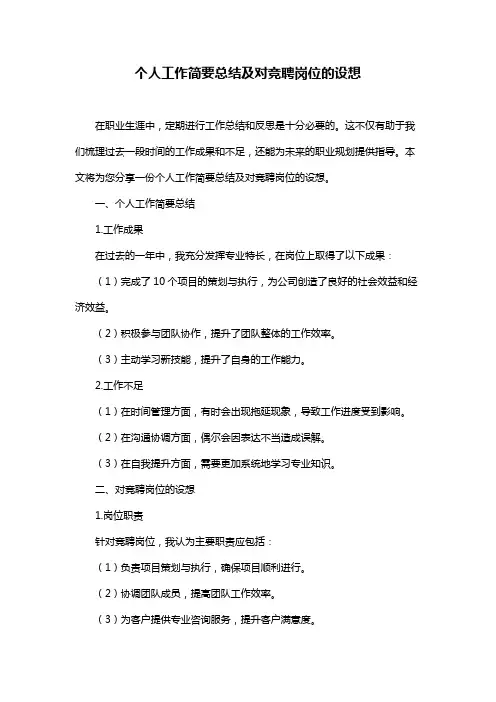 个人工作简要总结及对竞聘岗位的设想

在职业生涯中，定期进行工作总结和反思是十分必要的。这不仅有助于我们梳理过去一段时间的工作成果和不足，还能为未来的职业规划提供指导。本文将为您分享一份个人工作简要总结及对竞聘岗位的设想。

一、个人工作简要总结

1.工作成果

在过去的一年中，我充分发挥专业特长，在岗位上取得了以下成果：

（1）完成了 10 个项目的策划与执行，为公司创造了良好的社会效益和经济效益。

（2）积极参与团队协作，提升了团队整体的工作效率。

（3）主动学习新技能，提升了自身的工作能力。

2.工作不足

（1）在时间管理方面，有时会出现拖延现象，导致工作进度受到影响。

（2）在沟通协调方面，偶尔会因表达不当造成误解。

（3）在自我提升方面，需要更加系统地学习专业知识。

二、对竞聘岗位的设想

1.岗位职责

针对竞聘岗位，我认为主要职责应包括：

（1）负责项目策划与执行，确保项目顺利进行。

（2）协调团队成员，提高团队工作效率。

（3）为客户提供专业咨询服务，提升客户满意度。